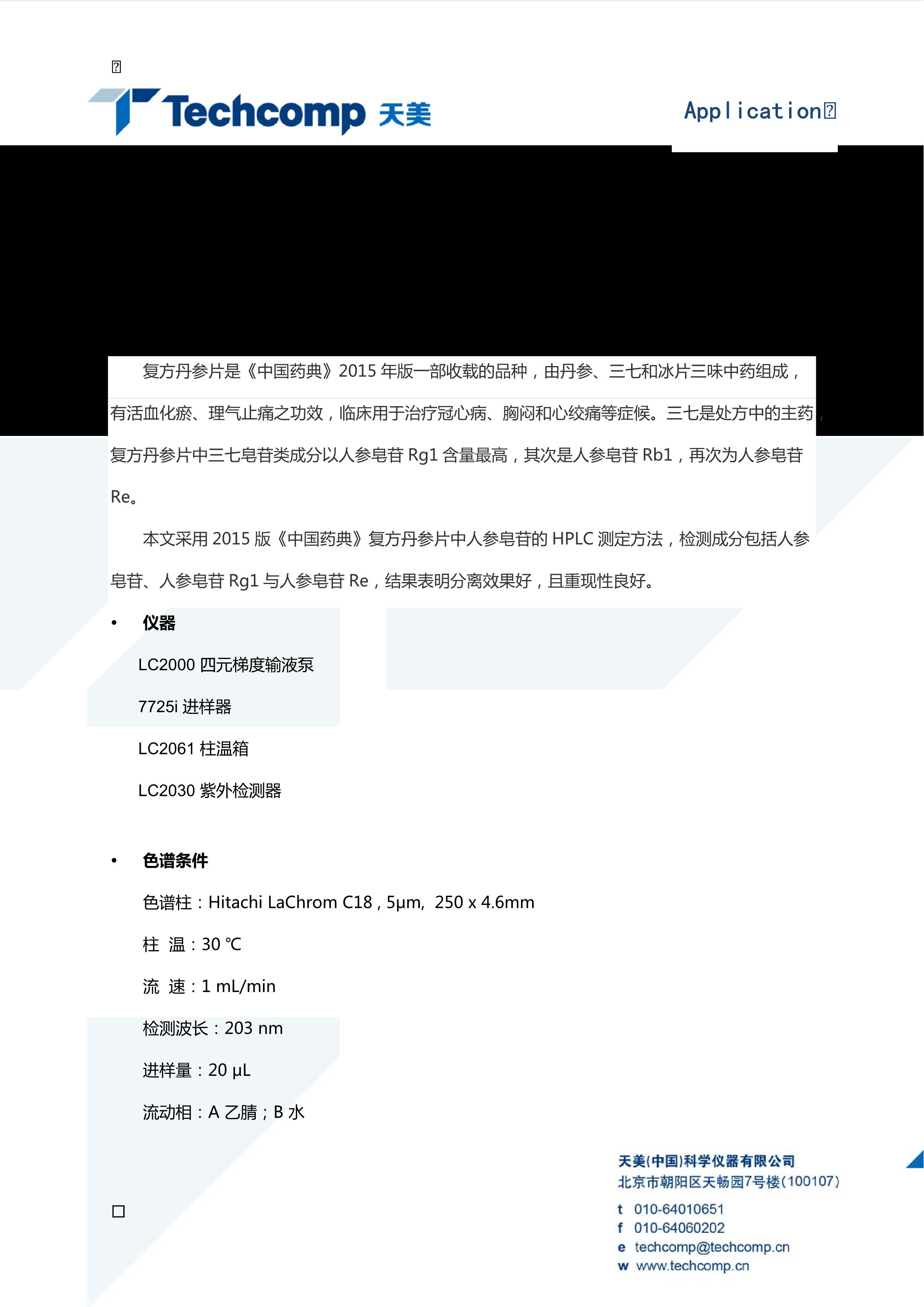 Techcomp 天美

Application

复方丹参片是《中国药典》2015 年版一部收载的品种，由丹参、三七和冰片三味中药组成，有活血化瘀、理气止痛之功效，临床用于治疗冠心病、胸闷和心绞痛等症候。三七是处方中的主药，复方丹参片中三七皂苷类成分以人参皂苷 Rg1 含量最高，其次是人参皂苷 Rb1，再次为人参皂苷 Re。

本文采用 2015 版《中国药典》复方丹参片中人参皂苷的 HPLC 测定方法，检测成分包括人参皂苷、人参皂苷 Rg1 与人参皂苷 Re，结果表明分离效果好，且重现性良好。

• 仪器

LC2000 四元梯度输液泵

7725i 进样器

LC2061 柱温箱

LC2030 紫外检测器

• 色谱条件

色谱柱：Hitachi LaChrom C18，5μm, 250 x 4.6mm

柱 温：30 ℃

流 速：1 mL/min

检测波长：203 nm

进样量：20 μL

流动相：A 乙腈；B 水

天美(中国)科学仪器有限公司
北京市朝阳区天畅园7号楼(100107)
t 010-64010651
f 010-64060202
e techcomp@techcomp.cn
w www.techcomp.cn